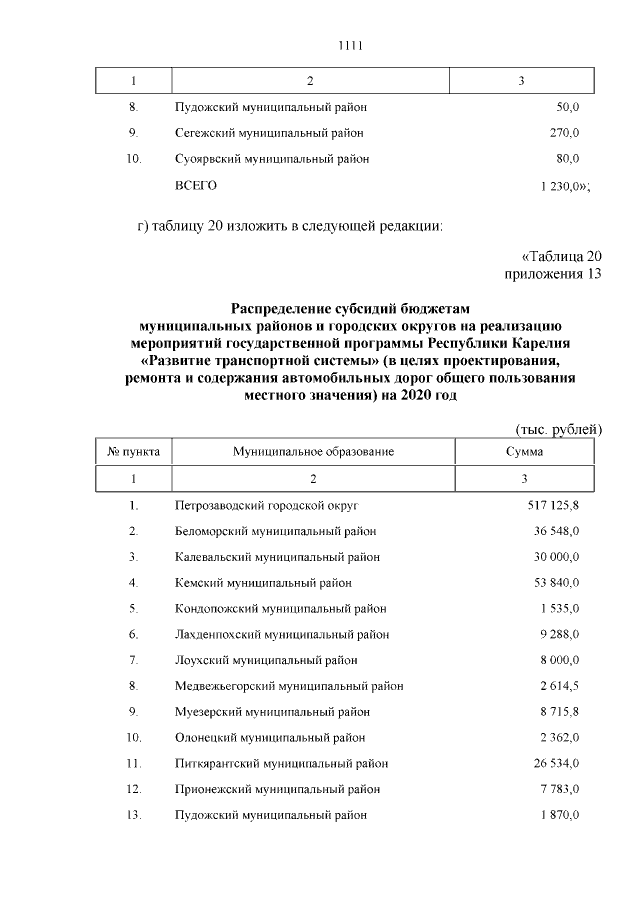 1111

| 1 | 2 | 3 |
|---|---|---|
| 8. | Пудожский муниципальный район | 50,0 |
| 9. | Сегежский муниципальный район | 270,0 |
| 10. | Суоярвский муниципальный район | 80,0 |
| | ВСЕГО | 1 230,0»; |

г) таблицу 20 изложить в следующей редакции:

«Таблица 20
приложения 13

Распределение субсидий бюджетам муниципальных районов и городских округов на реализацию мероприятий государственной программы Республики Карелия «Развитие транспортной системы» (в целях проектирования, ремонта и содержания автомобильных дорог общего пользования местного значения) на 2020 год

(тыс. рублей)

| № пункта | Муниципальное образование | Сумма |
|---|---|---|
| 1 | 2 | 3 |
| 1. | Петрозаводский городской округ | 517 125,8 |
| 2. | Беломорский муниципальный район | 36 548,0 |
| 3. | Калевальский муниципальный район | 30 000,0 |
| 4. | Кемский муниципальный район | 53 840,0 |
| 5. | Кондопожский муниципальный район | 1 535,0 |
| 6. | Лахденпохский муниципальный район | 9 288,0 |
| 7. | Лоухский муниципальный район | 8 000,0 |
| 8. | Медвежьегорский муниципальный район | 2 614,5 |
| 9. | Муезерский муниципальный район | 8 715,8 |
| 10. | Олонецкий муниципальный район | 2 362,0 |
| 11. | Питкярантский муниципальный район | 26 534,0 |
| 12. | Прионежский муниципальный район | 7 783,0 |
| 13. | Пудожский муниципальный район | 1 870,0 |